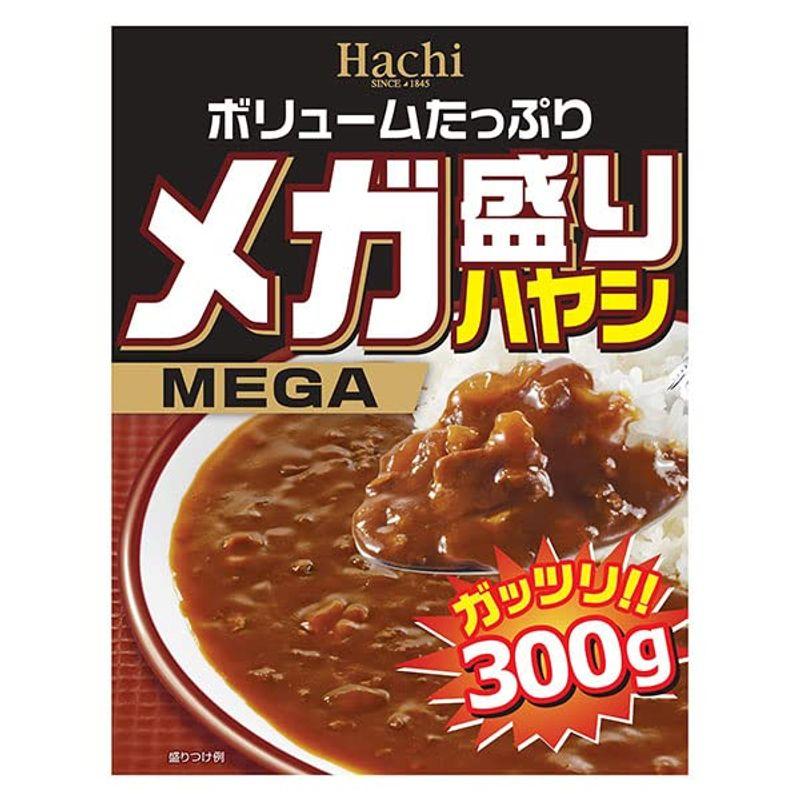 Hachi
SINCE 1845

ボリュームたっぷり

メガ盛り
ハヤシ

MEGA

ガッツリ!!
300g

盛りつけ例